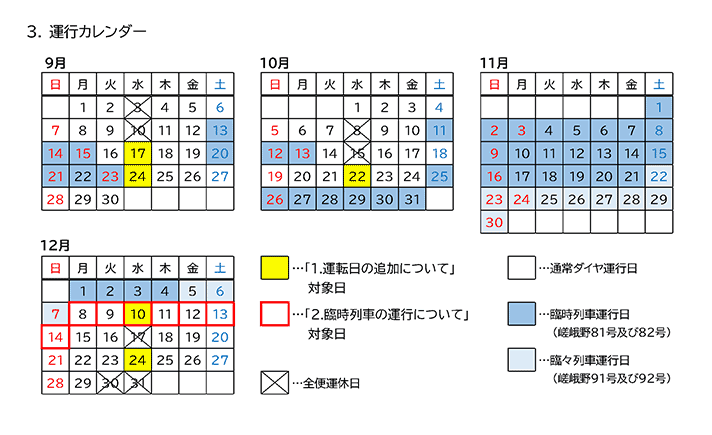 3. 運行カレンダー

9月

| 日 | 月 | 火 | 水 | 木 | 金 | 土 |
|---|---|---|---|---|---|---|
| | 1 | 2 | 3 | 4 | 5 | 6 |
| 7 | 8 | 9 | 10 | 11 | 12 | 13 |
| 14 | 15 | 16 | 17 | 18 | 19 | 20 |
| 21 | 22 | 23 | 24 | 25 | 26 | 27 |
| 28 | 29 | 30 | | | | |

10月

| 日 | 月 | 火 | 水 | 木 | 金 | 土 |
|---|---|---|---|---|---|---|
| | | | 1 | 2 | 3 | 4 |
| 5 | 6 | 7 | 8 | 9 | 10 | 11 |
| 12 | 13 | 14 | 15 | 16 | 17 | 18 |
| 19 | 20 | 21 | 22 | 23 | 24 | 25 |
| 26 | 27 | 28 | 29 | 30 | 31 | |

11月

| 日 | 月 | 火 | 水 | 木 | 金 | 土 |
|---|---|---|---|---|---|---|
| | | | | | | 1 |
| 2 | 3 | 4 | 5 | 6 | 7 | 8 |
| 9 | 10 | 11 | 12 | 13 | 14 | 15 |
| 16 | 17 | 18 | 19 | 20 | 21 | 22 |
| 23 | 24 | 25 | 26 | 27 | 28 | 29 |
| 30 | | | | | | |

12月

| 日 | 月 | 火 | 水 | 木 | 金 | 土 |
|---|---|---|---|---|---|---|
| | 1 | 2 | 3 | 4 | 5 | 6 |
| 7 | 8 | 9 | 10 | 11 | 12 | 13 |
| 14 | 15 | 16 | 17 | 18 | 19 | 20 |
| 21 | 22 | 23 | 24 | 25 | 26 | 27 |
| 28 | 29 | 30 | 31 | | | |

…「1.運転日の追加について」対象日

…「2.臨時列車の運行について」対象日

…全便運休日

…通常ダイヤ運行日

…臨時列車運行日 (嵯峨野81号及び82号)

…臨々列車運行日 (嵯峨野91号及び92号)